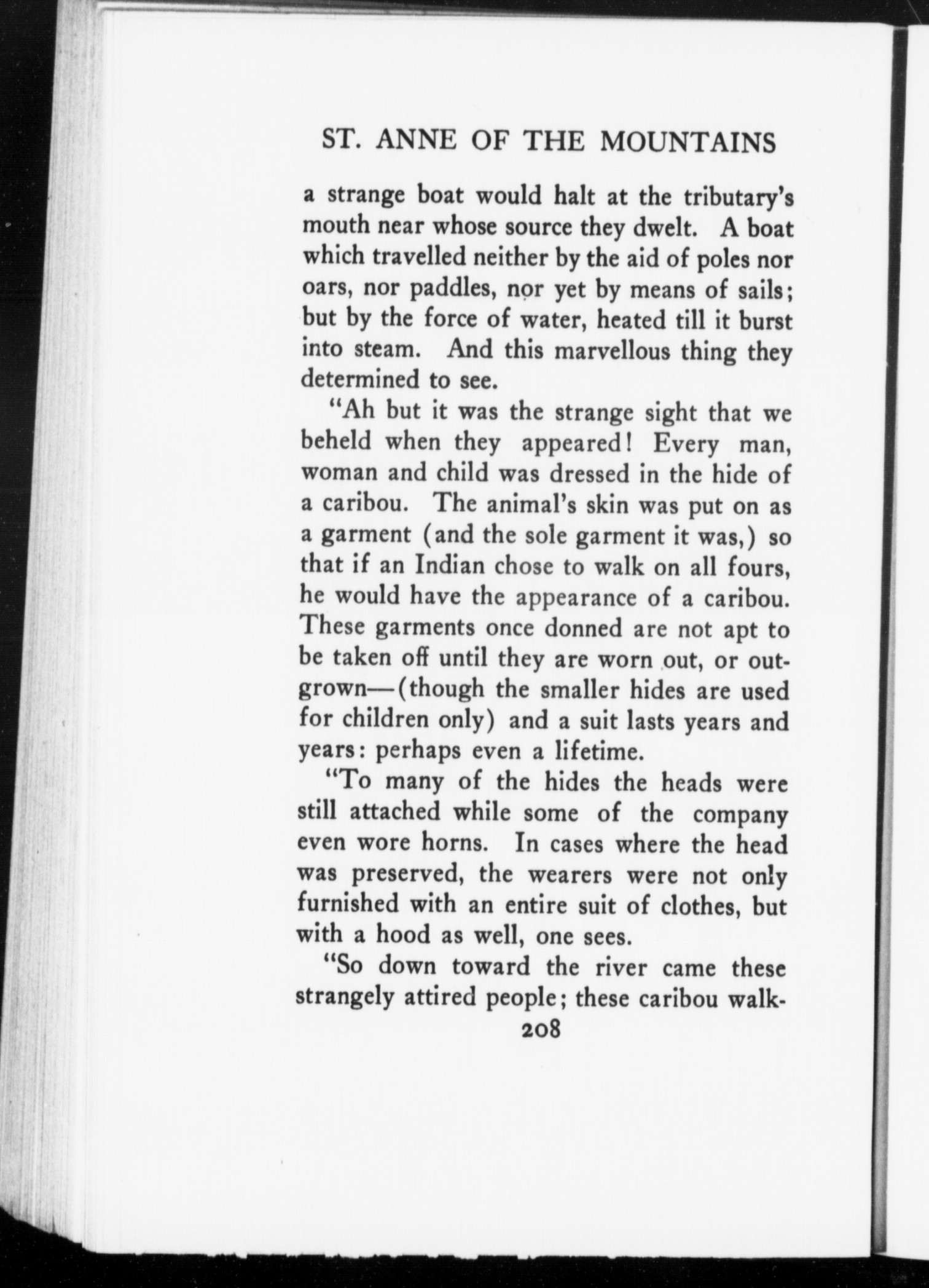 ST. ANNE OF THE MOUNTAINS

a strange boat would halt at the tributary's mouth near whose source they dwelt. A boat which travelled neither by the aid of poles nor oars, nor paddles, nor yet by means of sails; but by the force of water, heated till it burst into steam. And this marvellous thing they determined to see.

"Ah but it was the strange sight that we beheld when they appeared! Every man, woman and child was dressed in the hide of a caribou. The animal's skin was put on as a garment (and the sole garment it was,) so that if an Indian chose to walk on all fours, he would have the appearance of a caribou. These garments once donned are not apt to be taken off until they are worn out, or outgrown—(though the smaller hides are used for children only) and a suit lasts years and years: perhaps even a lifetime.

"To many of the hides the heads were still attached while some of the company even wore horns. In cases where the head was preserved, the wearers were not only furnished with an entire suit of clothes, but with a hood as well, one sees.

"So down toward the river came these strangely attired people; these caribou walk-

208